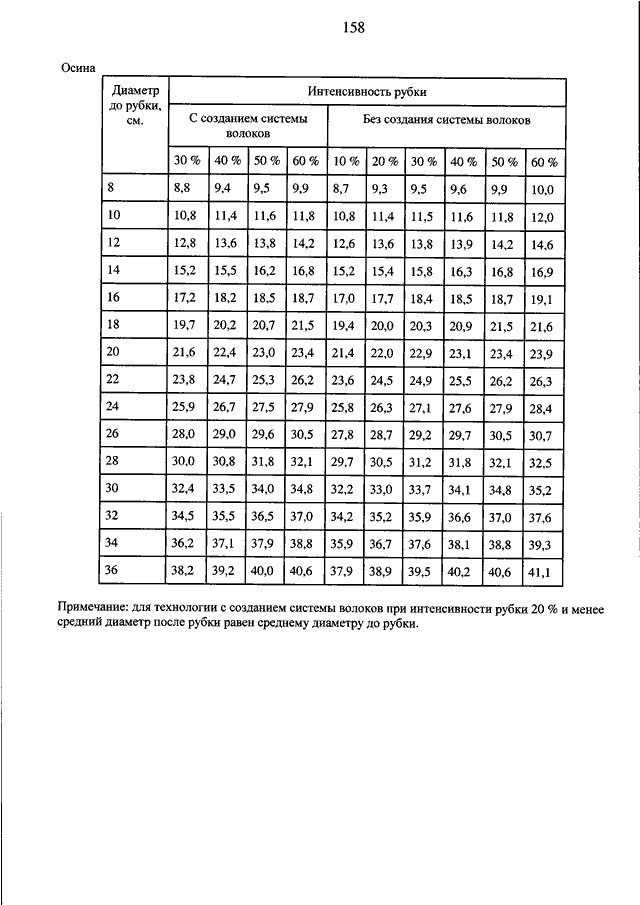 158

Осина

| Диаметр до рубки, см. | Интенсивность рубки | | | | | | | | | |
|---|---|---|---|---|---|---|---|---|---|---|
| | С созданием системы волоков | | | | Без создания системы волоков | | | | | |
| | 30 % | 40 % | 50 % | 60 % | 10 % | 20 % | 30 % | 40 % | 50 % | 60 % |
| 8 | 8,8 | 9,4 | 9,5 | 9,9 | 8,7 | 9,3 | 9,5 | 9,6 | 9,9 | 10,0 |
| 10 | 10,8 | 11,4 | 11,6 | 11,8 | 10,8 | 11,4 | 11,5 | 11,6 | 11,8 | 12,0 |
| 12 | 12,8 | 13,6 | 13,8 | 14,2 | 12,6 | 13,6 | 13,8 | 13,9 | 14,2 | 14,6 |
| 14 | 15,2 | 15,5 | 16,2 | 16,8 | 15,2 | 15,4 | 15,8 | 16,3 | 16,8 | 16,9 |
| 16 | 17,2 | 18,2 | 18,5 | 18,7 | 17,0 | 17,7 | 18,4 | 18,5 | 18,7 | 19,1 |
| 18 | 19,7 | 20,2 | 20,7 | 21,5 | 19,4 | 20,0 | 20,3 | 20,9 | 21,5 | 21,6 |
| 20 | 21,6 | 22,4 | 23,0 | 23,4 | 21,4 | 22,0 | 22,9 | 23,1 | 23,4 | 23,9 |
| 22 | 23,8 | 24,7 | 25,3 | 26,2 | 23,6 | 24,5 | 24,9 | 25,5 | 26,2 | 26,3 |
| 24 | 25,9 | 26,7 | 27,5 | 27,9 | 25,8 | 26,3 | 27,1 | 27,6 | 27,9 | 28,4 |
| 26 | 28,0 | 29,0 | 29,6 | 30,5 | 27,8 | 28,7 | 29,2 | 29,7 | 30,5 | 30,7 |
| 28 | 30,0 | 30,8 | 31,8 | 32,1 | 29,7 | 30,5 | 31,2 | 31,8 | 32,1 | 32,5 |
| 30 | 32,4 | 33,5 | 34,0 | 34,8 | 32,2 | 33,0 | 33,7 | 34,1 | 34,8 | 35,2 |
| 32 | 34,5 | 35,5 | 36,5 | 37,0 | 34,2 | 35,2 | 35,9 | 36,6 | 37,0 | 37,6 |
| 34 | 36,2 | 37,1 | 37,9 | 38,8 | 35,9 | 36,7 | 37,6 | 38,1 | 38,8 | 39,3 |
| 36 | 38,2 | 39,2 | 40,0 | 40,6 | 37,9 | 38,9 | 39,5 | 40,2 | 40,6 | 41,1 |

Примечание: для технологии с созданием системы волоков при интенсивности рубки 20 % и менее средний диаметр после рубки равен среднему диаметру до рубки.